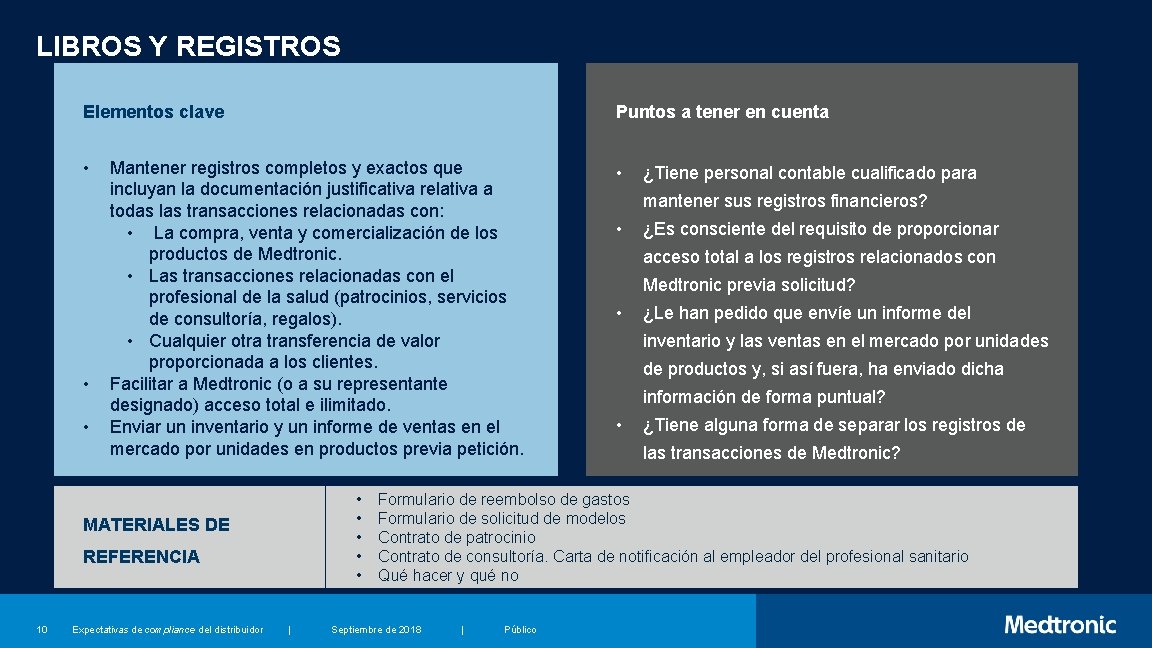 LIBROS Y REGISTROS

Elementos clave

• Mantener registros completos y exactos que incluyan la documentación justificativa relativa a todas las transacciones relacionadas con:
  • La compra, venta y comercialización de los productos de Medtronic.
  • Las transacciones relacionadas con el profesional de la salud (patrocinios, servicios de consultoría, regalos).
  • Cualquier otra transferencia de valor proporcionada a los clientes.
• Facilitar a Medtronic (o a su representante designado) acceso total e ilimitado.
• Enviar un inventario y un informe de ventas en el mercado por unidades en productos previa petición.

Puntos a tener en cuenta

• ¿Tiene personal contable cualificado para mantener sus registros financieros?
• ¿Es consciente del requisito de proporcionar acceso total a los registros relacionados con Medtronic previa solicitud?
• ¿Le han pedido que envíe un informe del inventario y las ventas en el mercado por unidades de productos y, si así fuera, ha enviado dicha información de forma puntual?
• ¿Tiene alguna forma de separar los registros de las transacciones de Medtronic?

MATERIALES DE REFERENCIA

• Formulario de reembolso de gastos
• Formulario de solicitud de modelos
• Contrato de patrocinio
• Contrato de consultoría. Carta de notificación al empleador del profesional sanitario
• Qué hacer y qué no

10 Expectativas de compliance del distribuidor | Septiembre de 2018 | Público

Medtronic